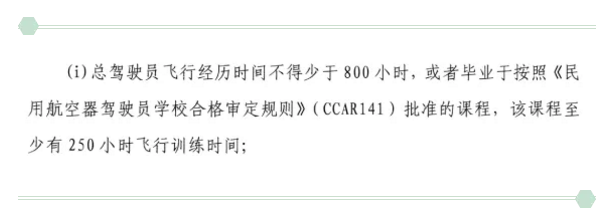 (i) 总驾驶员飞行经历时间不得少于 800 小时，或者毕业于按照《民用航空器驾驶员学校合格审定规则》（CCAR141）批准的课程，该课程至少有 250 小时飞行训练时间；